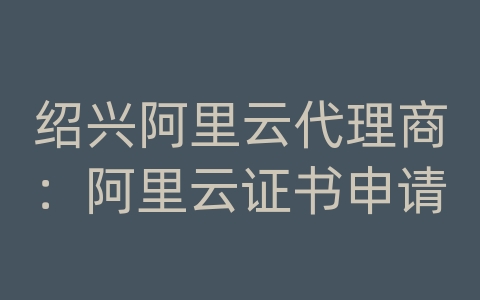 绍兴阿里云代理商：阿里云证书申请